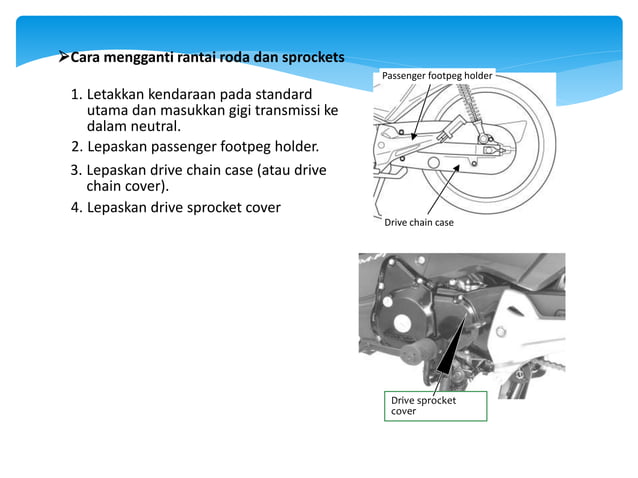 ➢Cara mengganti rantai roda dan sprockets

1. Letakkan kendaraan pada standard utama dan masukkan gigi transmissi ke dalam neutral.
2. Lepaskan passenger footpeg holder.
3. Lepaskan drive chain case (atau drive chain cover).
4. Lepaskan drive sprocket cover

Passenger footpeg holder

Drive chain case

Drive sprocket cover